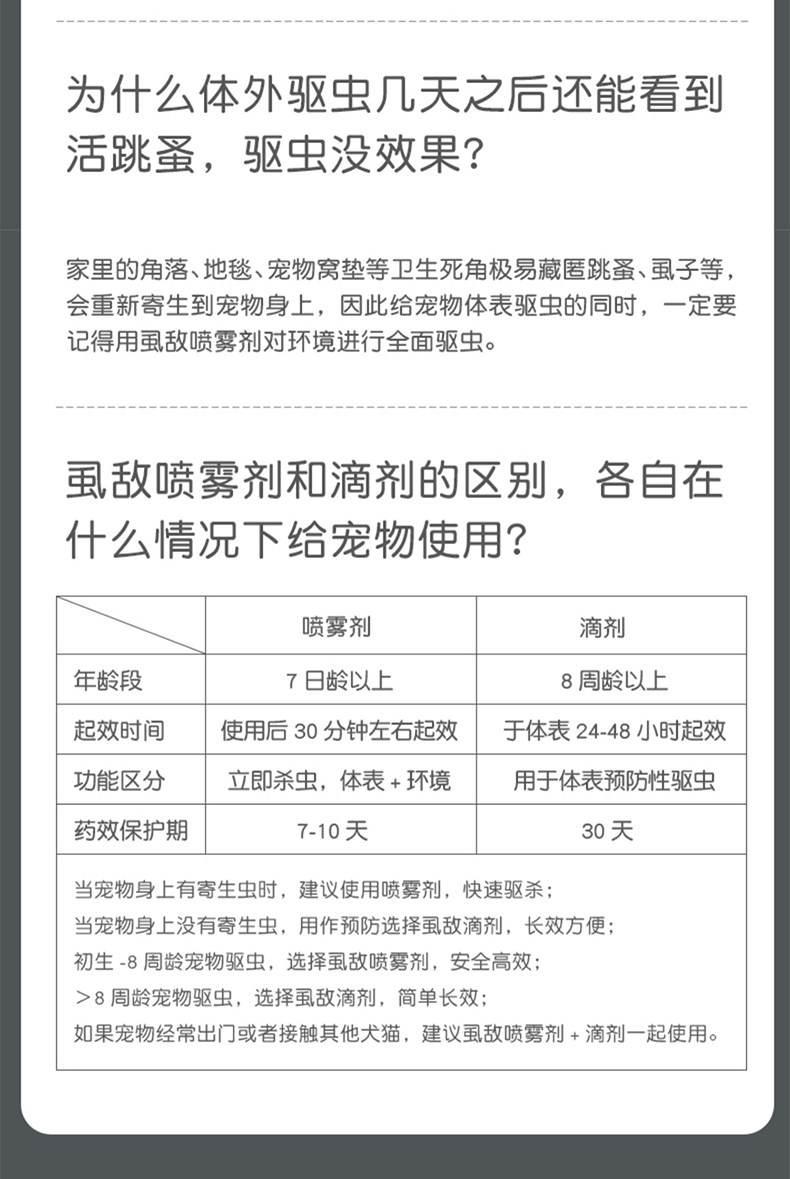 为什么体外驱虫几天之后还能看到活跳蚤，驱虫没效果？

家里的角落、地毯、宠物窝垫等卫生死角极易藏匿跳蚤、虱子等，会重新寄生到宠物身上，因此给宠物体表驱虫的同时，一定要记得用虱敌喷雾剂对环境进行全面驱虫。

虱敌喷雾剂和滴剂的区别，各自在什么情况下给宠物使用？

| | 喷雾剂 | 滴剂 |
|---|---|---|
| 年龄段 | 7 日龄以上 | 8 周龄以上 |
| 起效时间 | 使用后 30 分钟左右起效 | 于体表 24-48 小时起效 |
| 功能区分 | 立即杀虫，体表 + 环境 | 用于体表预防性驱虫 |
| 药效保护期 | 7-10 天 | 30 天 |

当宠物身上有寄生虫时，建议使用喷雾剂，快速驱杀；
当宠物身上没有寄生虫，用作预防选择虱敌滴剂，长效方便；
初生 -8 周龄宠物驱虫，选择虱敌喷雾剂，安全高效；
＞8 周龄宠物驱虫，选择虱敌滴剂，简单长效；
如果宠物经常出门或者接触其他犬猫，建议虱敌喷雾剂 + 滴剂一起使用。